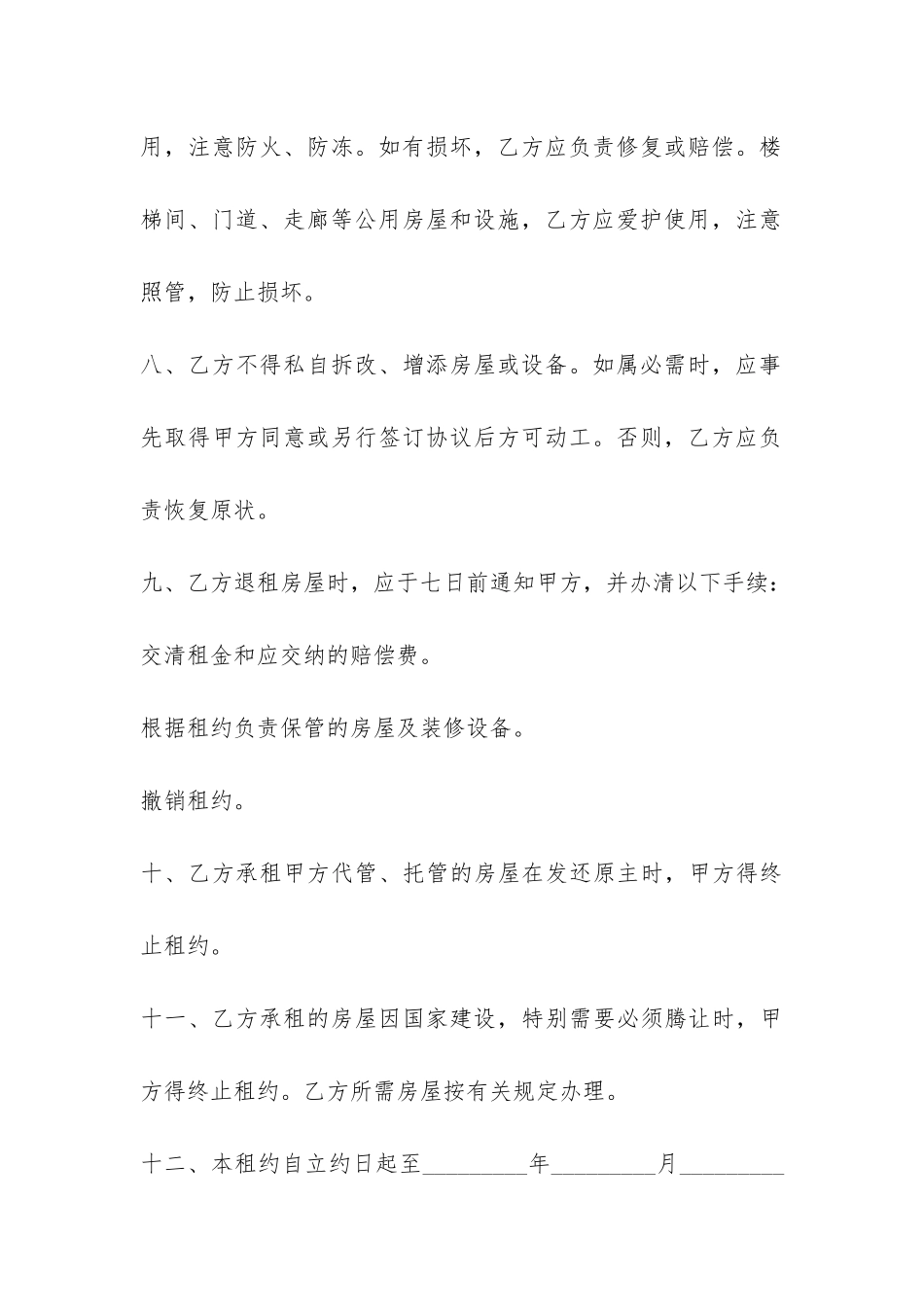 用，注意防火、防冻。如有损坏，乙方应负责修复或赔偿。楼梯间、门道、走廊等公用房屋和设施，乙方应爱护使用，注意照管，防止损坏。

八、乙方不得私自拆改、增添房屋或设备。如属必需时，应事先取得甲方同意或另行签订协议后方可动工。否则，乙方应负责恢复原状。

九、乙方退租房屋时，应于七日前通知甲方，并办清以下手续：

交清租金和应交纳的赔偿费。

根据租约负责保管的房屋及装修设备。

撤销租约。

十、乙方承租甲方代管、托管的房屋在发还原主时，甲方得终止租约。

十一、乙方承租的房屋因国家建设，特别需要必须腾让时，甲方得终止租约。乙方所需房屋按有关规定办理。

十二、本租约自立约日起至_________年_________月_________